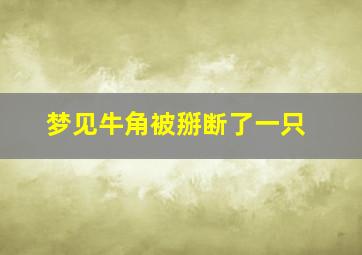 梦见牛角被掰断了一只